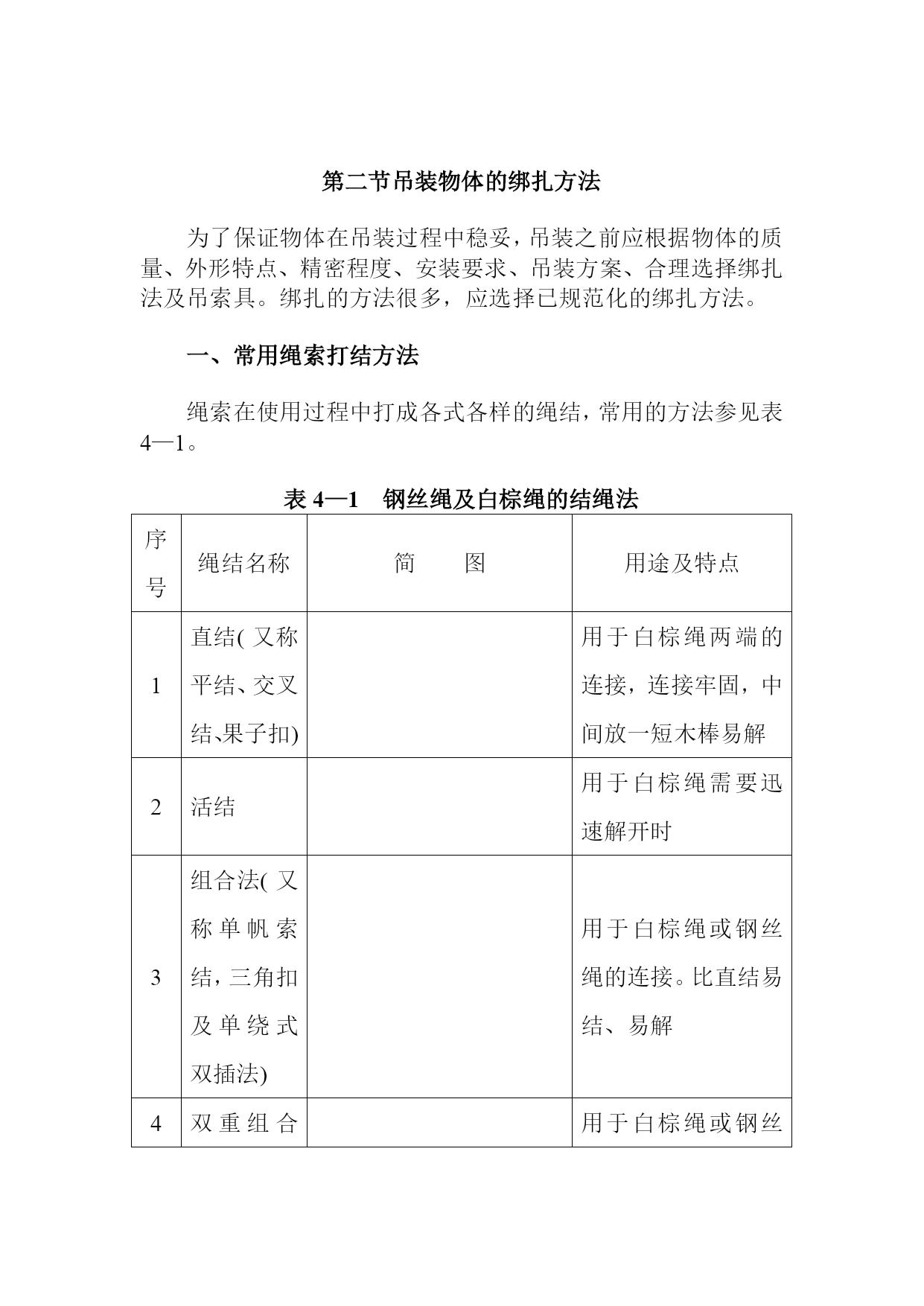 第二节吊装物体的绑扎方法

为了保证物体在吊装过程中稳妥，吊装之前应根据物体的质量、外形特点、精密程度、安装要求、吊装方案、合理选择绑扎法及吊索具。绑扎的方法很多，应选择已规范化的绑扎方法。

一、常用绳索打结方法

绳索在使用过程中打成各式各样的绳结，常用的方法参见表4—1。

表 4—1　钢丝绳及白棕绳的结绳法

| 序号 | 绳结名称 | 简　　图 | 用途及特点 |
|---|---|---|---|
| 1 | 直结( 又称平结、交叉结、果子扣) | | 用于白棕绳两端的连接，连接牢固，中间放一短木棒易解 |
| 2 | 活结 | | 用于白棕绳需要迅速解开时 |
| 3 | 组合法( 又称单帆索结，三角扣及单绕式双插法) | | 用于白棕绳或钢丝绳的连接。比直结易结、易解 |
| 4 | 双重组合 | | 用于白棕绳或钢丝 |